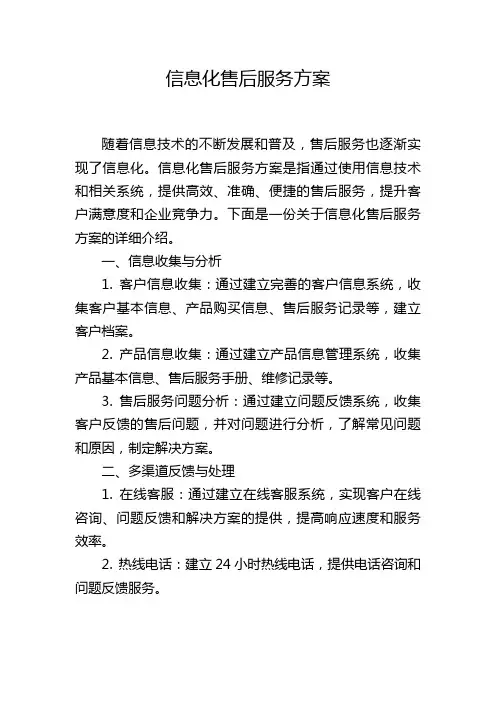 信息化售后服务方案

随着信息技术的不断发展和普及，售后服务也逐渐实现了信息化。信息化售后服务方案是指通过使用信息技术和相关系统，提供高效、准确、便捷的售后服务，提升客户满意度和企业竞争力。下面是一份关于信息化售后服务方案的详细介绍。

一、信息收集与分析

1. 客户信息收集：通过建立完善的客户信息系统，收集客户基本信息、产品购买信息、售后服务记录等，建立客户档案。

2. 产品信息收集：通过建立产品信息管理系统，收集产品基本信息、售后服务手册、维修记录等。

3. 售后服务问题分析：通过建立问题反馈系统，收集客户反馈的售后问题，并对问题进行分析，了解常见问题和原因，制定解决方案。

二、多渠道反馈与处理

1. 在线客服：通过建立在线客服系统，实现客户在线咨询、问题反馈和解决方案的提供，提高响应速度和服务效率。

2. 热线电话：建立 24 小时热线电话，提供电话咨询和问题反馈服务。